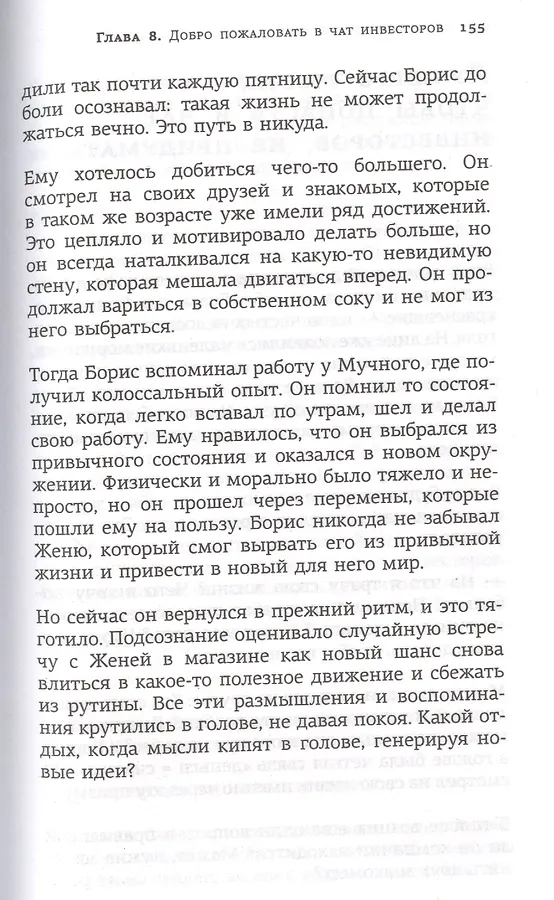 Глава 8. Добро пожаловать в чат инвесторов 155

дили так почти каждую пятницу. Сейчас Борис до боли осознавал: такая жизнь не может продолжаться вечно. Это путь в никуда.

Ему хотелось добиться чего-то большего. Он смотрел на своих друзей и знакомых, которые в таком же возрасте уже имели ряд достижений. Это цепляло и мотивировало делать больше, но он всегда наталкивался на какую-то невидимую стену, которая мешала двигаться вперед. Он продолжал вариться в собственном соку и не мог из него выбраться.

Тогда Борис вспоминал работу у Мучного, где получил колоссальный опыт. Он помнил то состояние, когда легко вставал по утрам, шел и делал свою работу. Ему нравилось, что он выбрался из привычного состояния и оказался в новом окружении. Физически и морально было тяжело и непросто, но он прошел через перемены, которые пошли ему на пользу. Борис никогда не забывал Женю, который смог вырвать его из привычной жизни и привести в новый для него мир.

Но сейчас он вернулся в прежний ритм, и это тяготило. Подсознание оценивало случайную встречу с Женей в магазине как новый шанс снова влиться в какое-то полезное движение и сбежать из рутины. Все эти размышления и воспоминания крутились в голове, не давая покоя. Какой отдых, когда мысли кипят в голове, генерируя новые идеи?